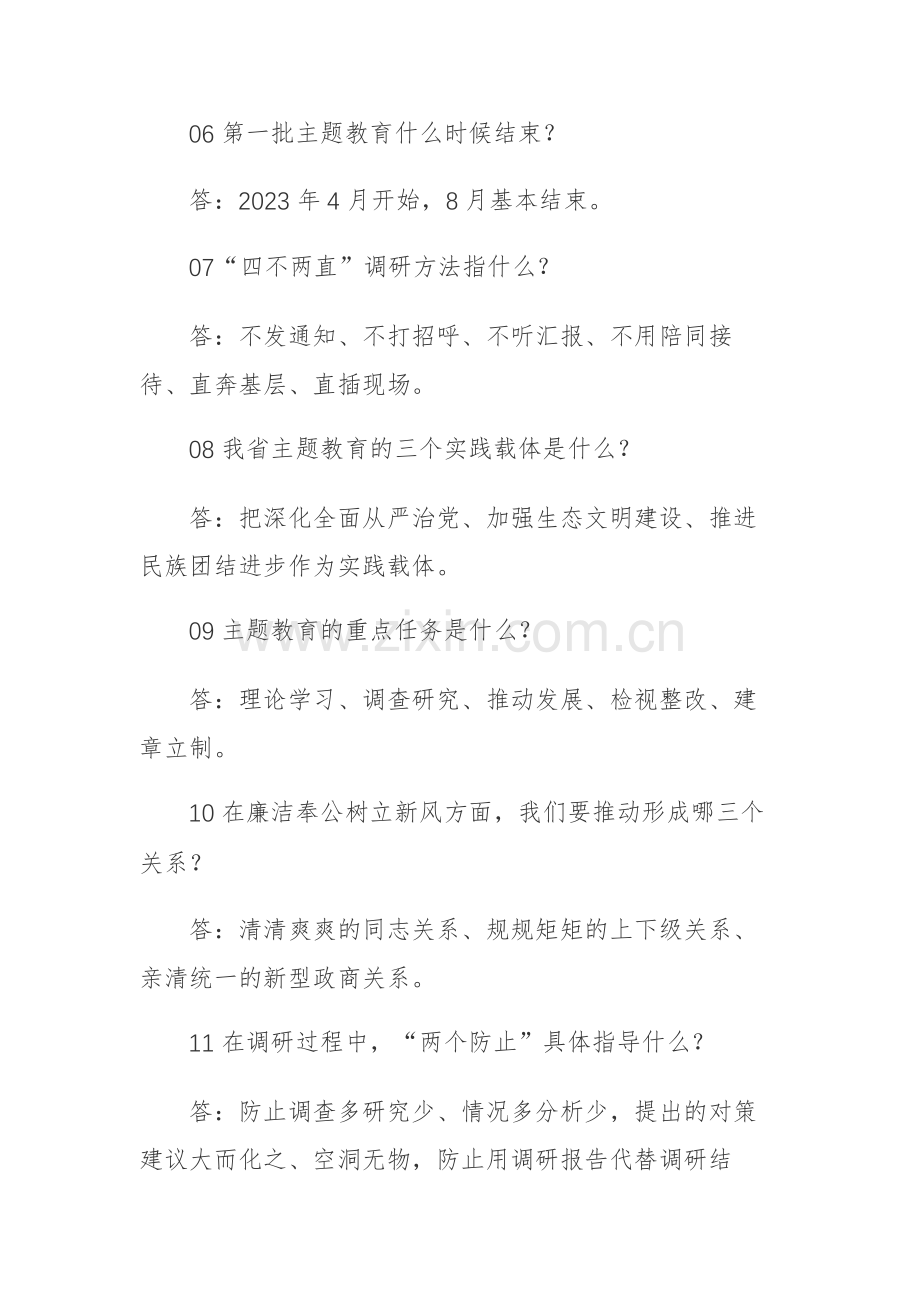 06 第一批主题教育什么时候结束？

答：2023 年 4 月开始，8 月基本结束。

07“四不两直”调研方法指什么？

答：不发通知、不打招呼、不听汇报、不用陪同接待、直奔基层、直插现场。

08 我省主题教育的三个实践载体是什么？

答：把深化全面从严治党、加强生态文明建设、推进民族团结进步作为实践载体。

09 主题教育的重点任务是什么？

www.zixin.com.cn

答：理论学习、调查研究、推动发展、检视整改、建章立制。

10 在廉洁奉公树立新风方面，我们要推动形成哪三个关系？

答：清清爽爽的同志关系、规规矩矩的上下级关系、亲清统一的新型政商关系。

11 在调研过程中，“两个防止”具体指导什么？

答：防止调查多研究少、情况多分析少，提出的对策建议大而化之、空洞无物，防止用调研报告代替调研结